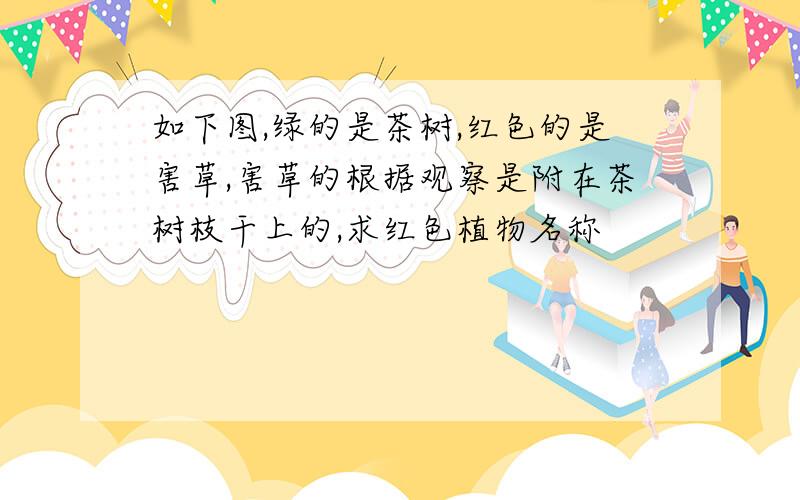 如下图,绿的是茶树,红色的是害草,害草的根据观察是附在茶树枝干上的,求红色植物名称